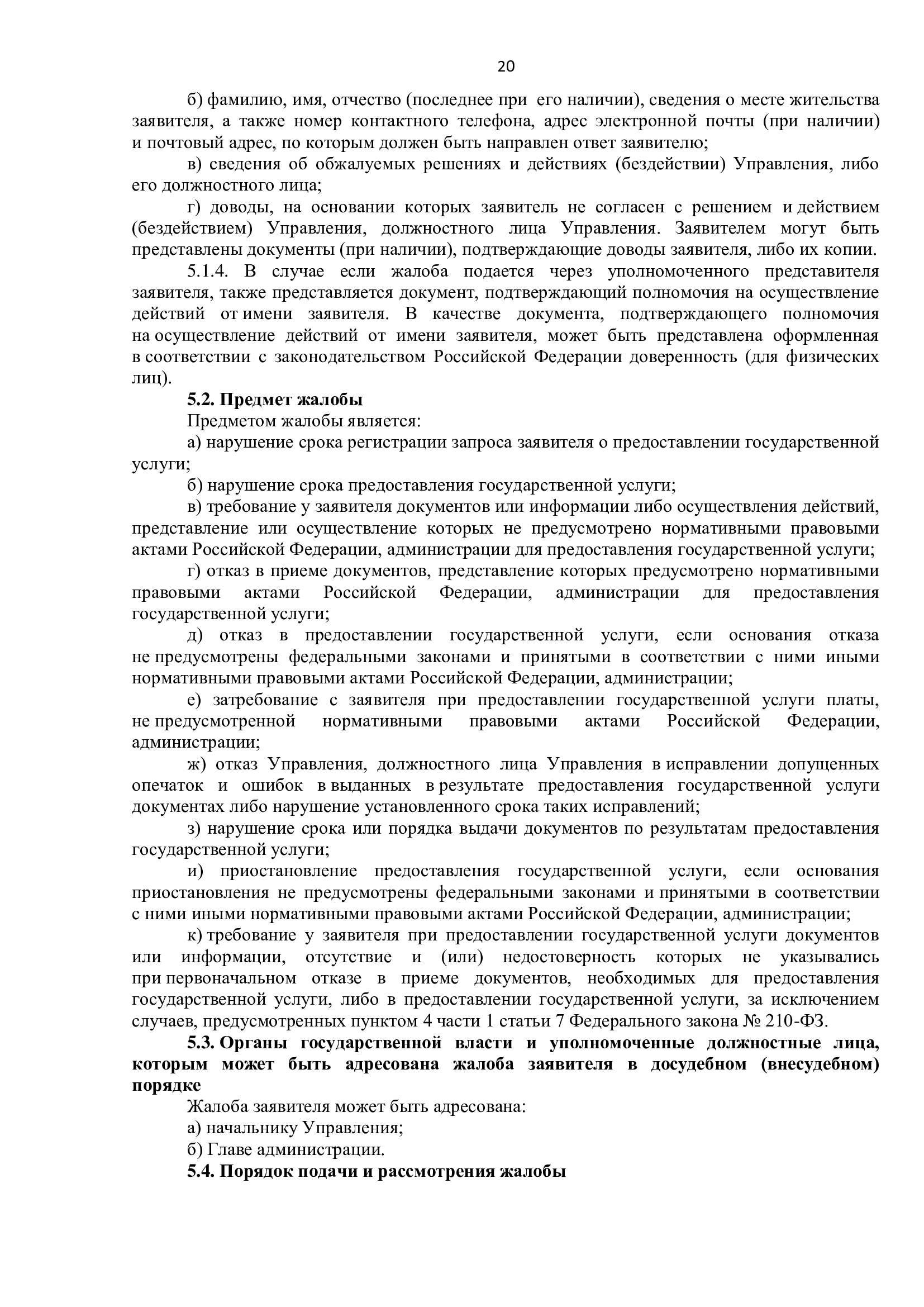 20

б) фамилию, имя, отчество (последнее при его наличии), сведения о месте жительства заявителя, а также номер контактного телефона, адрес электронной почты (при наличии) и почтовый адрес, по которым должен быть направлен ответ заявителю;

в) сведения об обжалуемых решениях и действиях (бездействии) Управления, либо его должностного лица;

г) доводы, на основании которых заявитель не согласен с решением и действием (бездействием) Управления, должностного лица Управления. Заявителем могут быть представлены документы (при наличии), подтверждающие доводы заявителя, либо их копии.

5.1.4. В случае если жалоба подается через уполномоченного представителя заявителя, также представляется документ, подтверждающий полномочия на осуществление действий от имени заявителя. В качестве документа, подтверждающего полномочия на осуществление действий от имени заявителя, может быть представлена оформленная в соответствии с законодательством Российской Федерации доверенность (для физических лиц).

5.2. Предмет жалобы

Предметом жалобы является:

а) нарушение срока регистрации запроса заявителя о предоставлении государственной услуги;

б) нарушение срока предоставления государственной услуги;

в) требование у заявителя документов или информации либо осуществления действий, представление или осуществление которых не предусмотрено нормативными правовыми актами Российской Федерации, администрации для предоставления государственной услуги;

г) отказ в приеме документов, представление которых предусмотрено нормативными правовыми актами Российской Федерации, администрации для предоставления государственной услуги;

д) отказ в предоставлении государственной услуги, если основания отказа не предусмотрены федеральными законами и принятыми в соответствии с ними иными нормативными правовыми актами Российской Федерации, администрации;

е) затребование с заявителя при предоставлении государственной услуги платы, не предусмотренной нормативными правовыми актами Российской Федерации, администрации;

ж) отказ Управления, должностного лица Управления в исправлении допущенных опечаток и ошибок в выданных в результате предоставления государственной услуги документах либо нарушение установленного срока таких исправлений;

з) нарушение срока или порядка выдачи документов по результатам предоставления государственной услуги;

и) приостановление предоставления государственной услуги, если основания приостановления не предусмотрены федеральными законами и принятыми в соответствии с ними иными нормативными правовыми актами Российской Федерации, администрации;

к) требование у заявителя при предоставлении государственной услуги документов или информации, отсутствие и (или) недостоверность которых не указывались при первоначальном отказе в приеме документов, необходимых для предоставления государственной услуги, либо в предоставлении государственной услуги, за исключением случаев, предусмотренных пунктом 4 части 1 статьи 7 Федерального закона № 210-ФЗ.

5.3. Органы государственной власти и уполномоченные должностные лица, которым может быть адресована жалоба заявителя в досудебном (внесудебном) порядке

Жалоба заявителя может быть адресована:

а) начальнику Управления;

б) Главе администрации.

5.4. Порядок подачи и рассмотрения жалобы